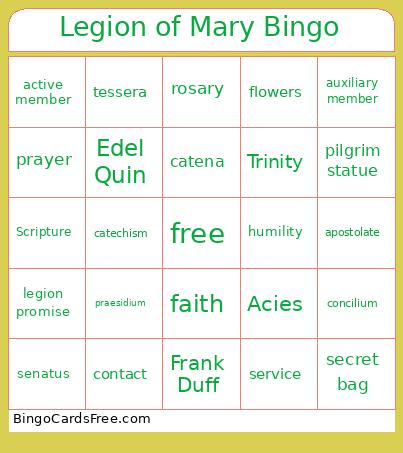 Legion of Mary Bingo

| | | | | |
|---|---|---|---|---|
| active member | tessera | rosary | flowers | auxiliary member |
| prayer | Edel Quin | catena | Trinity | pilgrim statue |
| Scripture | catechism | free | humility | apostolate |
| legion promise | praesidium | faith | Acies | concilium |
| senatus | contact | Frank Duff | service | secret bag |

BingoCardsFree.com